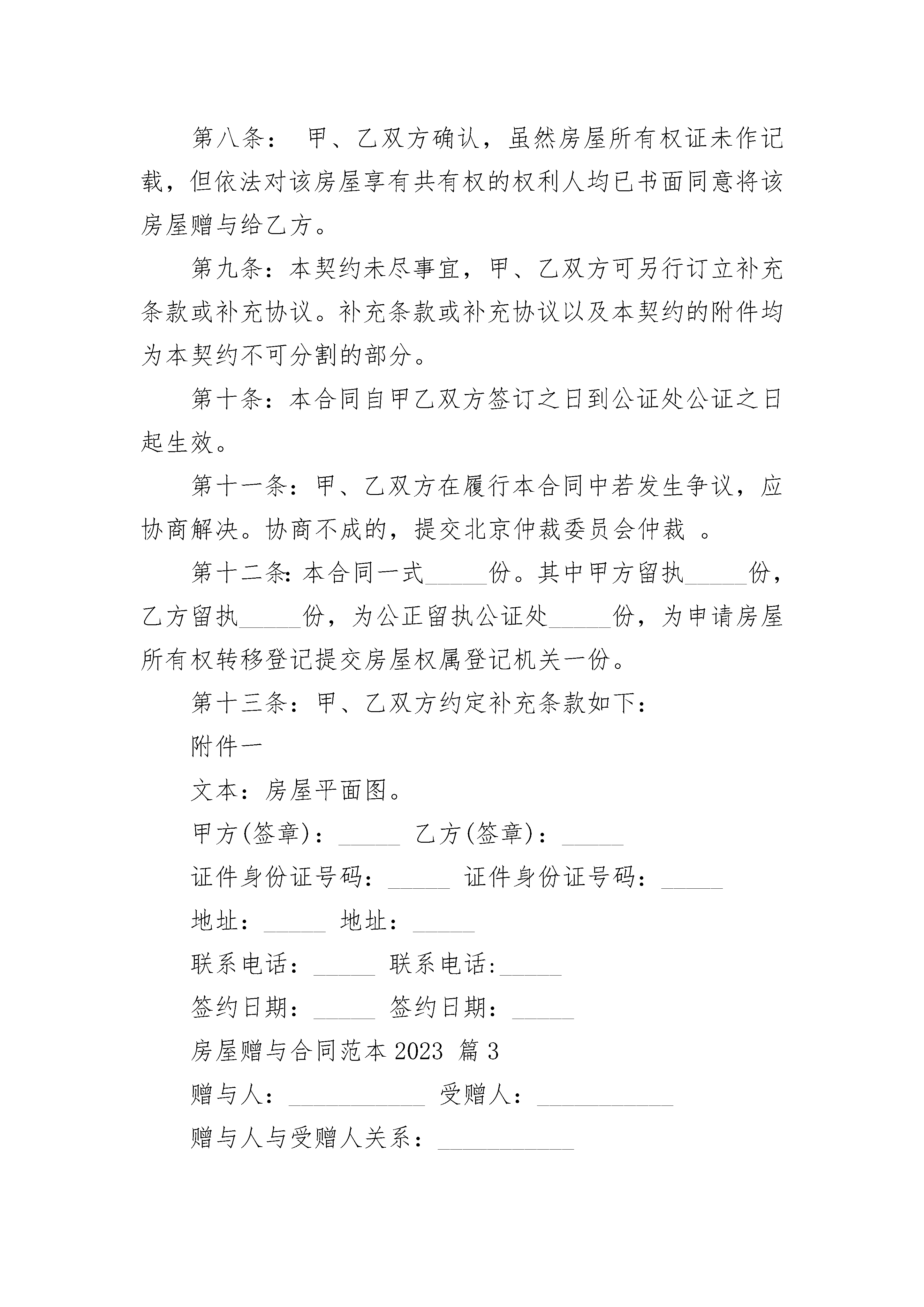 第八条： 甲、乙双方确认，虽然房屋所有权证未作记载，但依法对该房屋享有共有权的权利人均已书面同意将该房屋赠与给乙方。

第九条：本契约未尽事宜，甲、乙双方可另行订立补充条款或补充协议。补充条款或补充协议以及本契约的附件均为本契约不可分割的部分。

第十条：本合同自甲乙双方签订之日到公证处公证之日起生效。

第十一条：甲、乙双方在履行本合同中若发生争议，应协商解决。协商不成的，提交北京仲裁委员会仲裁 。

第十二条：本合同一式_____份。其中甲方留执_____份，乙方留执_____份，为公正留执公证处_____份，为申请房屋所有权转移登记提交房屋权属登记机关一份。

第十三条：甲、乙双方约定补充条款如下：

附件一

文本：房屋平面图。

甲方(签章)：_____ 乙方(签章)：_____

证件身份证号码：_____ 证件身份证号码：_____

地址：_____ 地址：_____

联系电话：_____ 联系电话:_____

签约日期：_____ 签约日期：_____

房屋赠与合同范本 2023 篇 3

赠与人：___________ 受赠人：___________

赠与人与受赠人关系：___________